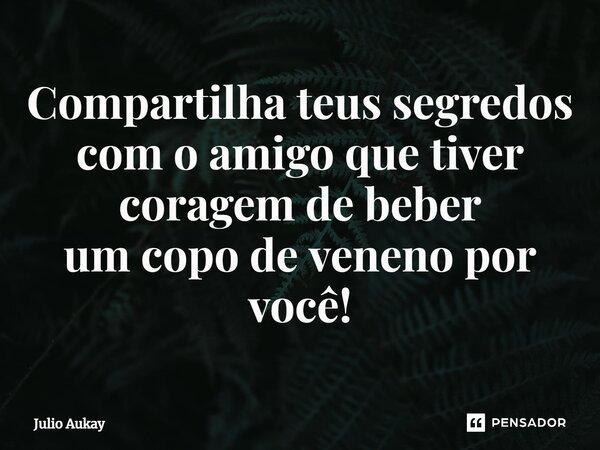 Compartilha teus segredos com o amigo que tiver coragem de beber um copo de veneno por você!

Julio Aukay

PENSADOR